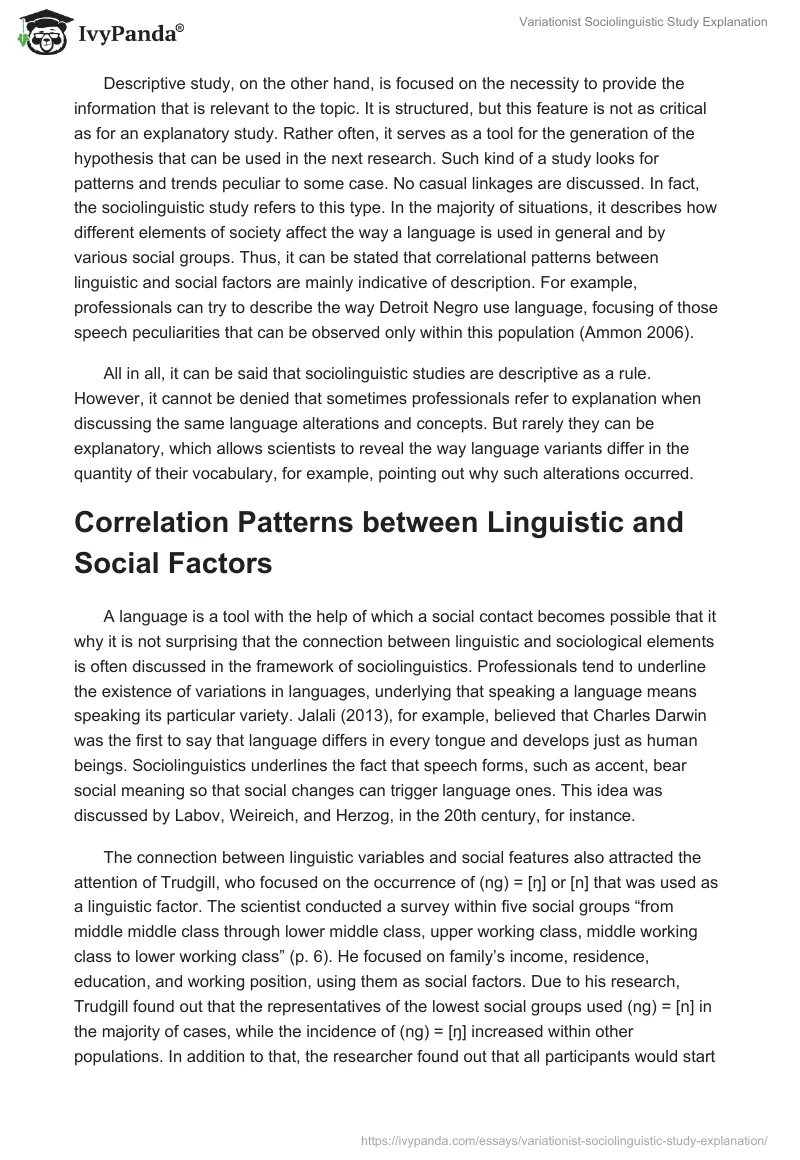 IvyPanda®

Variationist Sociolinguistic Study Explanation

Descriptive study, on the other hand, is focused on the necessity to provide the information that is relevant to the topic. It is structured, but this feature is not as critical as for an explanatory study. Rather often, it serves as a tool for the generation of the hypothesis that can be used in the next research. Such kind of a study looks for patterns and trends peculiar to some case. No casual linkages are discussed. In fact, the sociolinguistic study refers to this type. In the majority of situations, it describes how different elements of society affect the way a language is used in general and by various social groups. Thus, it can be stated that correlational patterns between linguistic and social factors are mainly indicative of description. For example, professionals can try to describe the way Detroit Negro use language, focusing of those speech peculiarities that can be observed only within this population (Ammon 2006).

All in all, it can be said that sociolinguistic studies are descriptive as a rule. However, it cannot be denied that sometimes professionals refer to explanation when discussing the same language alterations and concepts. But rarely they can be explanatory, which allows scientists to reveal the way language variants differ in the quantity of their vocabulary, for example, pointing out why such alterations occurred.

Correlation Patterns between Linguistic and Social Factors

A language is a tool with the help of which a social contact becomes possible that it why it is not surprising that the connection between linguistic and sociological elements is often discussed in the framework of sociolinguistics. Professionals tend to underline the existence of variations in languages, underlying that speaking a language means speaking its particular variety. Jalali (2013), for example, believed that Charles Darwin was the first to say that language differs in every tongue and develops just as human beings. Sociolinguistics underlines the fact that speech forms, such as accent, bear social meaning so that social changes can trigger language ones. This idea was discussed by Labov, Weireich, and Herzog, in the 20th century, for instance.

The connection between linguistic variables and social features also attracted the attention of Trudgill, who focused on the occurrence of (ng) = [ŋ] or [n] that was used as a linguistic factor. The scientist conducted a survey within five social groups “from middle middle class through lower middle class, upper working class, middle working class to lower working class” (p. 6). He focused on family’s income, residence, education, and working position, using them as social factors. Due to his research, Trudgill found out that the representatives of the lowest social groups used (ng) = [n] in the majority of cases, while the incidence of (ng) = [ŋ] increased within other populations. In addition to that, the researcher found out that all participants would start

https://ivypanda.com/essays/variationist-sociolinguistic-study-explanation/